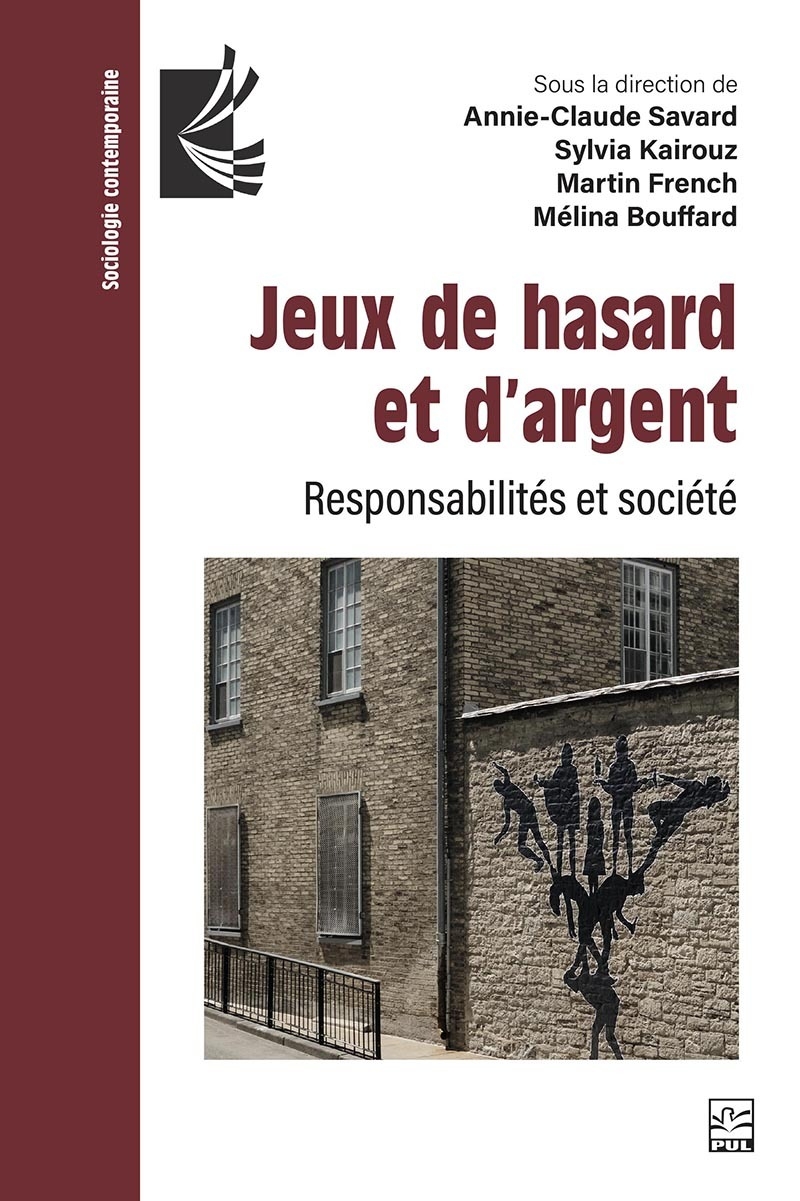 Sociologie contemporaine

Sous la direction de
Annie-Claude Savard
Sylvia Kairouz
Martin French
Mélina Bouffard

Jeux de hasard et d'argent

Responsabilités et société

PUL